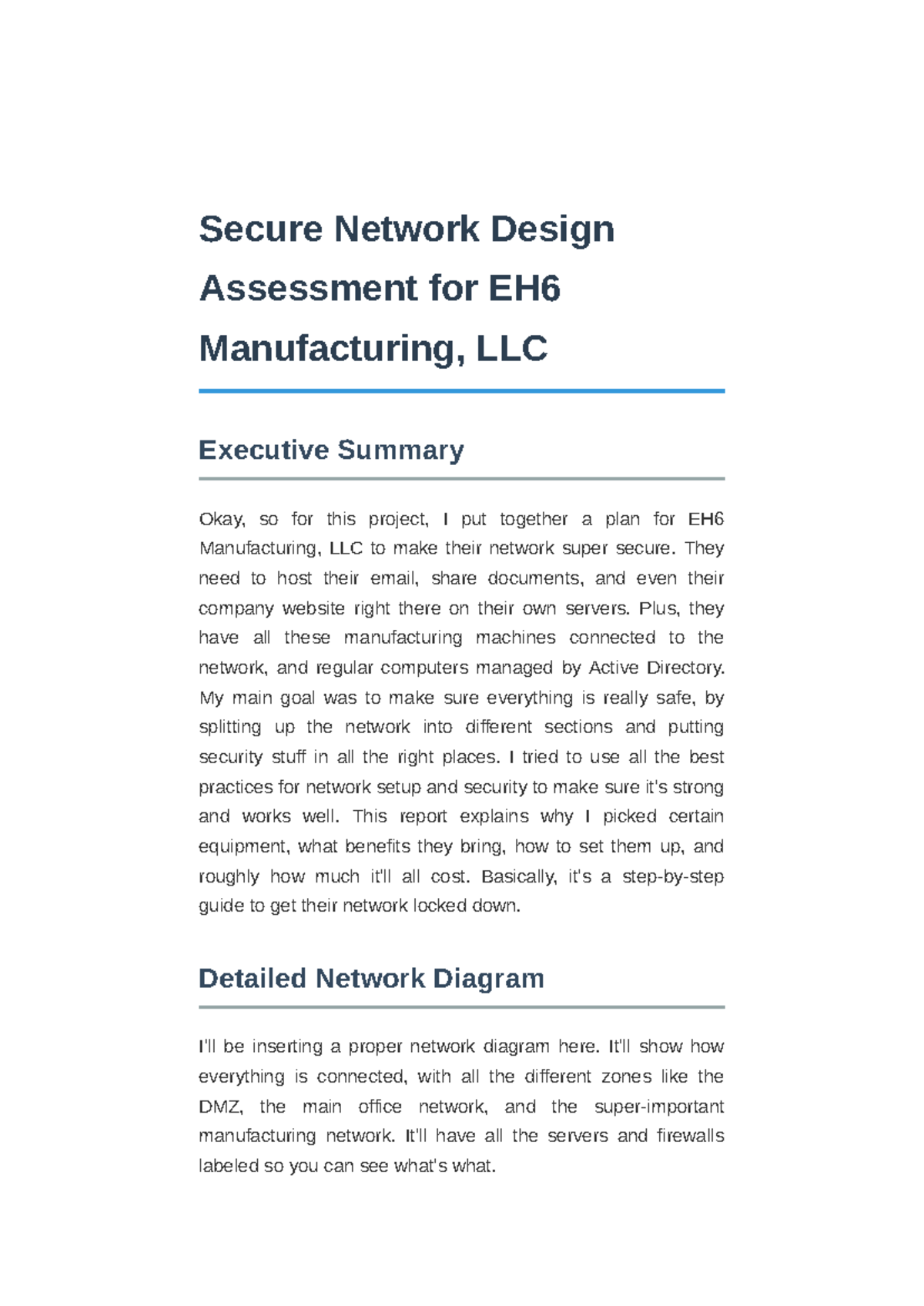 Secure Network Design Assessment for EH6 Manufacturing, LLC

Executive Summary

Okay, so for this project, I put together a plan for EH6 Manufacturing, LLC to make their network super secure. They need to host their email, share documents, and even their company website right there on their own servers. Plus, they have all these manufacturing machines connected to the network, and regular computers managed by Active Directory. My main goal was to make sure everything is really safe, by splitting up the network into different sections and putting security stuff in all the right places. I tried to use all the best practices for network setup and security to make sure it's strong and works well. This report explains why I picked certain equipment, what benefits they bring, how to set them up, and roughly how much it'll all cost. Basically, it's a step-by-step guide to get their network locked down.

Detailed Network Diagram

I'll be inserting a proper network diagram here. It'll show how everything is connected, with all the different zones like the DMZ, the main office network, and the super-important manufacturing network. It'll have all the servers and firewalls labeled so you can see what's what.